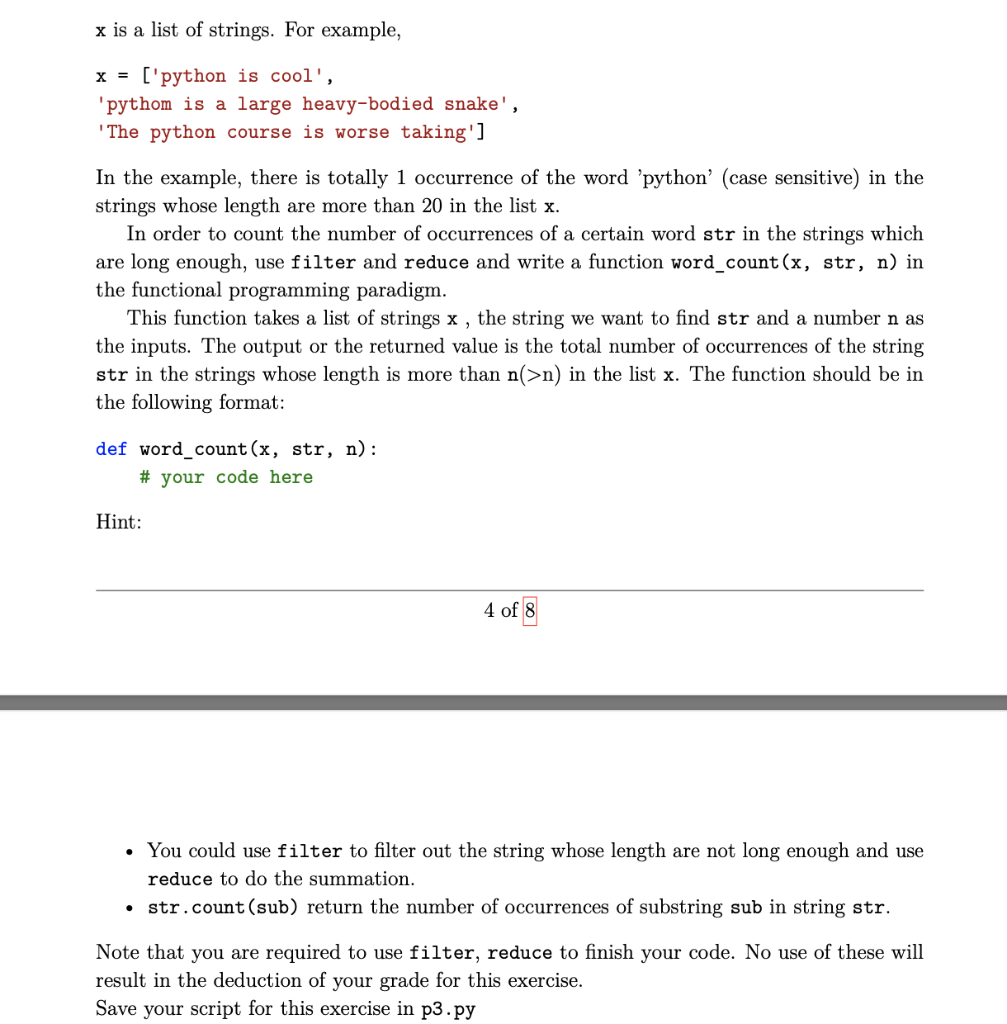 x is a list of strings. For example,

x = ['python is cool',
'pythom is a large heavy-bodied snake',
'The python course is worse taking']

In the example, there is totally 1 occurrence of the word 'python' (case sensitive) in the strings whose length are more than 20 in the list x.

In order to count the number of occurrences of a certain word str in the strings which are long enough, use filter and reduce and write a function word_count(x, str, n) in the functional programming paradigm.

This function takes a list of strings x , the string we want to find str and a number n as the inputs. The output or the returned value is the total number of occurrences of the string str in the strings whose length is more than n(>n) in the list x. The function should be in the following format:

def word_count(x, str, n):
    # your code here

Hint:

4 of 8

• You could use filter to filter out the string whose length are not long enough and use reduce to do the summation.
• str.count(sub) return the number of occurrences of substring sub in string str.

Note that you are required to use filter, reduce to finish your code. No use of these will result in the deduction of your grade for this exercise.
Save your script for this exercise in p3.py